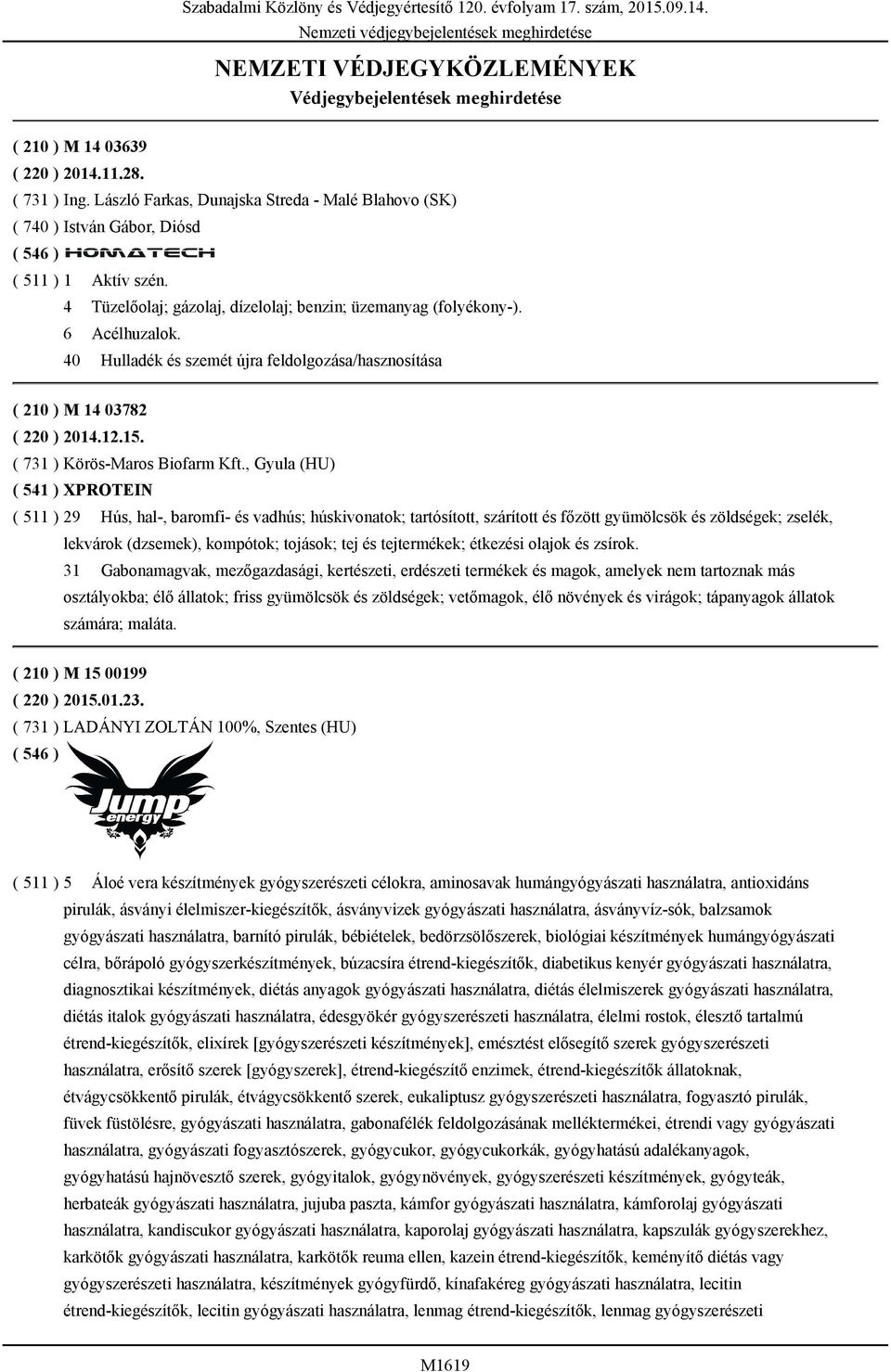 Szabadalmi Közlöny és Védjegyértesítő 120. évfolyam 17. szám, 2015.09.14.
Nemzeti védjegybejelentések meghirdetése

NEMZETI VÉDJEGYKÖZLEMÉNYEK
Védjegybejelentések meghirdetése

( 210 ) M 14 03639
( 220 ) 2014.11.28.
( 731 ) Ing. László Farkas, Dunajska Streda - Malé Blahovo (SK)
( 740 ) István Gábor, Diósd
( 546 ) HOMATECH
( 511 ) 1 Aktív szén.
4 Tüzelőolaj; gázolaj, dízelolaj; benzin; üzemanyag (folyékony-).
6 Acélhuzalok.
40 Hulladék és szemét újra feldolgozása/hasznosítása

( 210 ) M 14 03782
( 220 ) 2014.12.15.
( 731 ) Körös-Maros Biofarm Kft., Gyula (HU)
( 541 ) XPROTEIN
( 511 ) 29 Hús, hal-, baromfi- és vadhús; húskivonatok; tartósított, szárított és főzött gyümölcsök és zöldségek; zselék, lekvárok (dzsemek), kompótok; tojások; tej és tejtermékek; étkezési olajok és zsírok.
31 Gabonamagvak, mezőgazdasági, kertészeti, erdészeti termékek és magok, amelyek nem tartoznak más osztályokba; élő állatok; friss gyümölcsök és zöldségek; vetőmagok, élő növények és virágok; tápanyagok állatok számára; maláta.

( 210 ) M 15 00199
( 220 ) 2015.01.23.
( 731 ) LADÁNYI ZOLTÁN 100%, Szentes (HU)
( 546 )
Jump energy
( 511 ) 5 Áloé vera készítmények gyógyszerészeti célokra, aminosavak humángyógyászati használatra, antioxidáns pirulák, ásványi élelmiszer-kiegészítők, ásványvizek gyógyászati használatra, ásványvíz-sók, balzsamok gyógyászati használatra, barnító pirulák, bébiételek, bedörzsölőszerek, biológiai készítmények humángyógyászati célra, bőrápoló gyógyszerkészítmények, búzacsíra étrend-kiegészítők, diabetikus kenyér gyógyászati használatra, diagnosztikai készítmények, diétás anyagok gyógyászati használatra, diétás élelmiszerek gyógyászati használatra, diétás italok gyógyászati használatra, édesgyökér gyógyszerészeti használatra, élelmi rostok, élesztő tartalmú étrend-kiegészítők, elixírek [gyógyszerészeti készítmények], emésztést elősegítő szerek gyógyszerészeti használatra, erősítő szerek [gyógyszerek], étrend-kiegészítő enzimek, étrend-kiegészítők állatoknak, étvágycsökkentő pirulák, étvágycsökkentő szerek, eukaliptusz gyógyszerészeti használatra, fogyasztó pirulák, füvek füstölésre, gyógyászati használatra, gabonafélék feldolgozásának melléktermékei, étrendi vagy gyógyászati használatra, gyógyászati fogyasztószerek, gyógycukor, gyógycukorkák, gyógyhatású adalékanyagok, gyógyhatású hajnövesztő szerek, gyógyitalok, gyógynövények, gyógyszerészeti készítmények, gyógyteák, herbateák gyógyászati használatra, jujuba paszta, kámfor gyógyászati használatra, kámforolaj gyógyászati használatra, kandiscukor gyógyászati használatra, kaporolaj gyógyászati használatra, kapszulák gyógyszerekhez, karkötők gyógyászati használatra, karkötők reuma ellen, kazein étrend-kiegészítők, keményítő diétás vagy gyógyszerészeti használatra, készítmények gyógyfürdő, kínafakéreg gyógyászati használatra, lecitin étrend-kiegészítők, lecitin gyógyászati használatra, lenmag étrend-kiegészítők, lenmag gyógyszerészeti

M1619